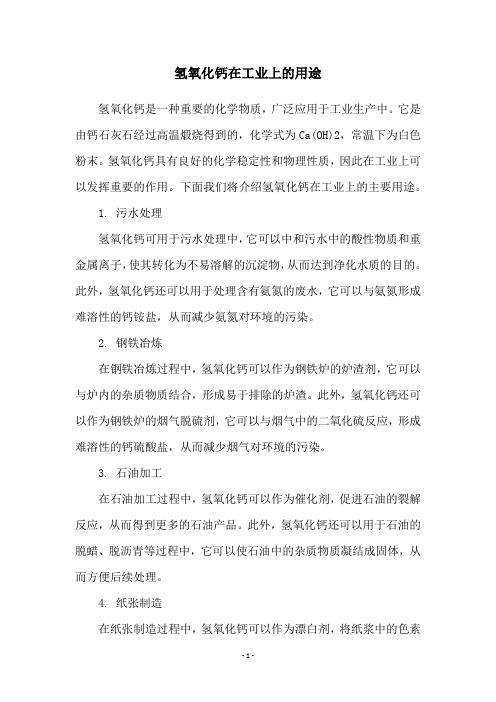 氢氧化钙在工业上的用途

氢氧化钙是一种重要的化学物质，广泛应用于工业生产中。它是由钙石灰石经过高温煅烧得到的，化学式为Ca(OH)2，常温下为白色粉末。氢氧化钙具有良好的化学稳定性和物理性质，因此在工业上可以发挥重要的作用。下面我们将介绍氢氧化钙在工业上的主要用途。

1. 污水处理

氢氧化钙可用于污水处理中，它可以中和污水中的酸性物质和重金属离子，使其转化为不易溶解的沉淀物，从而达到净化水质的目的。此外，氢氧化钙还可以用于处理含有氨氮的废水，它可以与氨氮形成难溶性的钙铵盐，从而减少氨氮对环境的污染。

2. 钢铁冶炼

在钢铁冶炼过程中，氢氧化钙可以作为钢铁炉的炉渣剂，它可以与炉内的杂质物质结合，形成易于排除的炉渣。此外，氢氧化钙还可以作为钢铁炉的烟气脱硫剂，它可以与烟气中的二氧化硫反应，形成难溶性的钙硫酸盐，从而减少烟气对环境的污染。

3. 石油加工

在石油加工过程中，氢氧化钙可以作为催化剂，促进石油的裂解反应，从而得到更多的石油产品。此外，氢氧化钙还可以用于石油的脱蜡、脱沥青等过程中，它可以使石油中的杂质物质凝结成固体，从而方便后续处理。

4. 纸张制造

在纸张制造过程中，氢氧化钙可以作为漂白剂，将纸浆中的色素

- 1 -